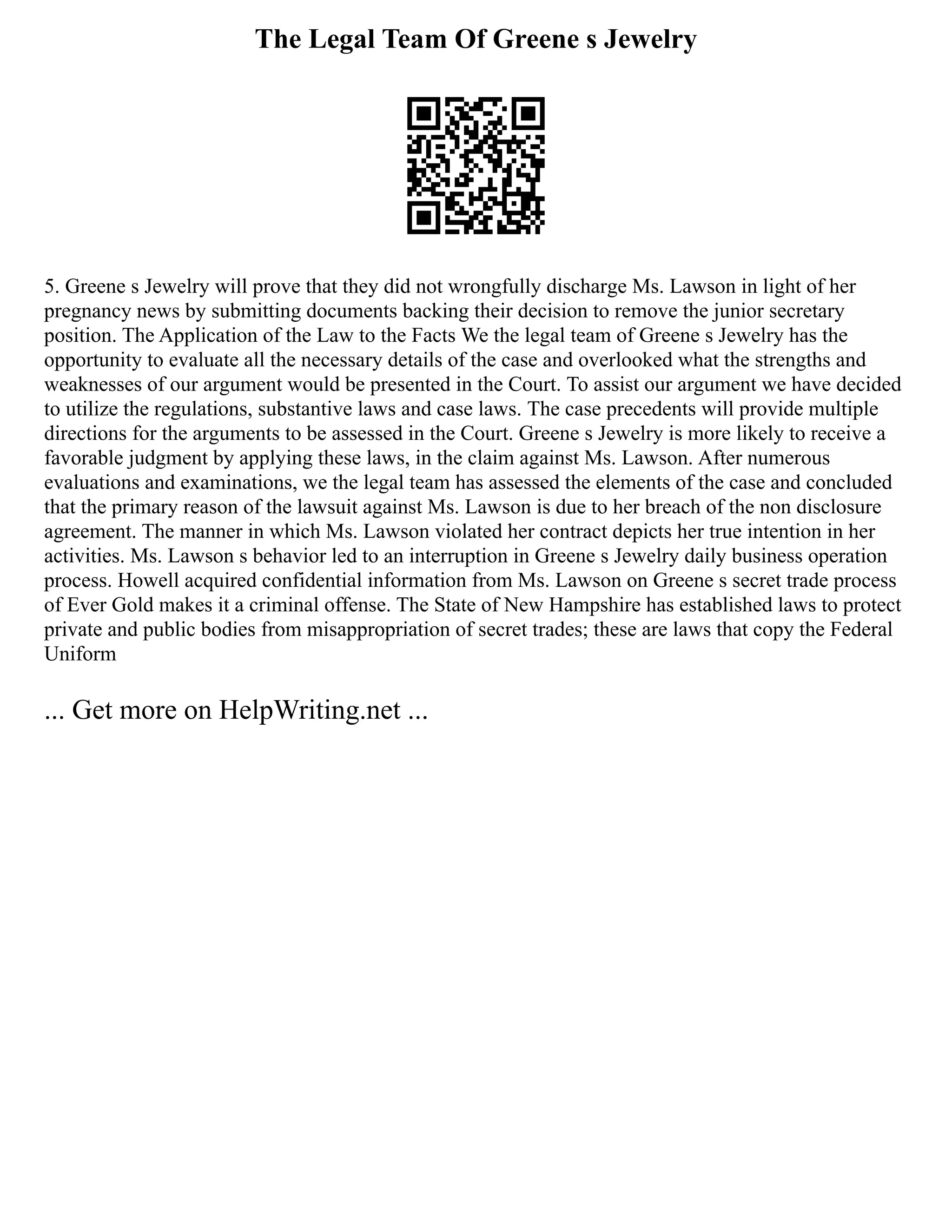 The Legal Team Of Greene s Jewelry

5. Greene s Jewelry will prove that they did not wrongfully discharge Ms. Lawson in light of her pregnancy news by submitting documents backing their decision to remove the junior secretary position. The Application of the Law to the Facts We the legal team of Greene s Jewelry has the opportunity to evaluate all the necessary details of the case and overlooked what the strengths and weaknesses of our argument would be presented in the Court. To assist our argument we have decided to utilize the regulations, substantive laws and case laws. The case precedents will provide multiple directions for the arguments to be assessed in the Court. Greene s Jewelry is more likely to receive a favorable judgment by applying these laws, in the claim against Ms. Lawson. After numerous evaluations and examinations, we the legal team has assessed the elements of the case and concluded that the primary reason of the lawsuit against Ms. Lawson is due to her breach of the non disclosure agreement. The manner in which Ms. Lawson violated her contract depicts her true intention in her activities. Ms. Lawson s behavior led to an interruption in Greene s Jewelry daily business operation process. Howell acquired confidential information from Ms. Lawson on Greene s secret trade process of Ever Gold makes it a criminal offense. The State of New Hampshire has established laws to protect private and public bodies from misappropriation of secret trades; these are laws that copy the Federal Uniform

... Get more on HelpWriting.net ...